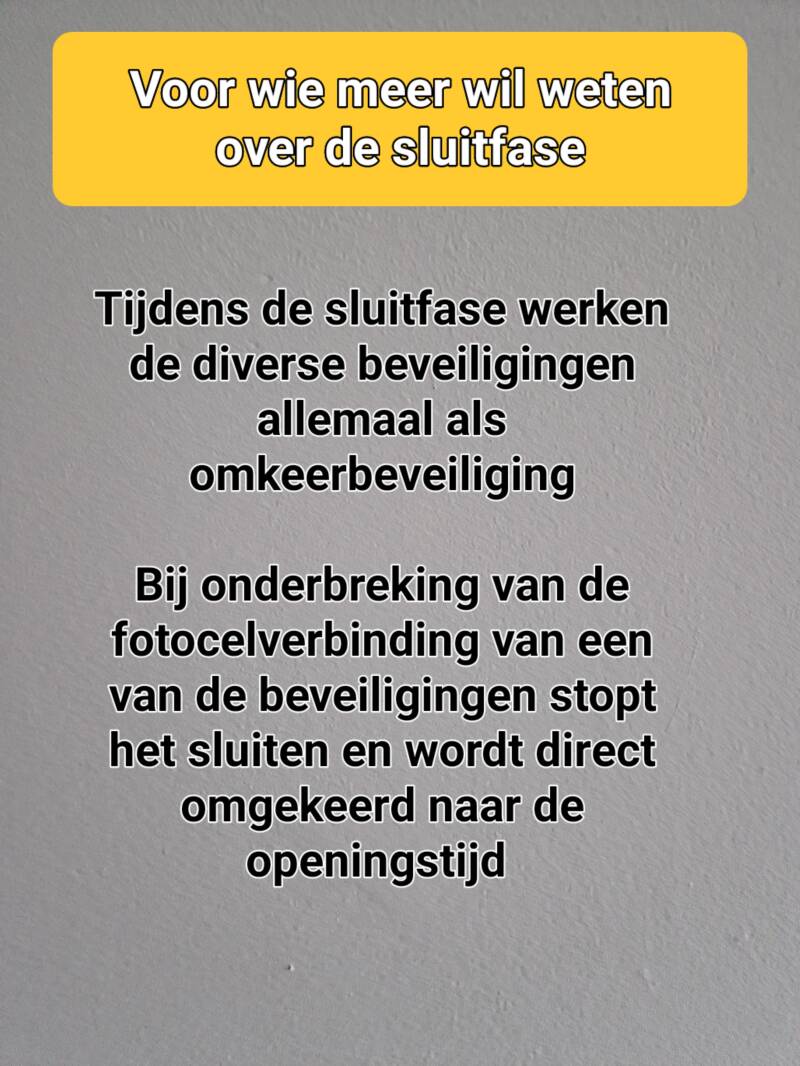 Voor wie meer wil weten over de sluitfase

Tijdens de sluitfase werken de diverse beveiligingen allemaal als omkeerbeveiliging

Bij onderbreking van de fotocelverbinding van een van de beveiligingen stopt het sluiten en wordt direct omgekeerd naar de openingstijd